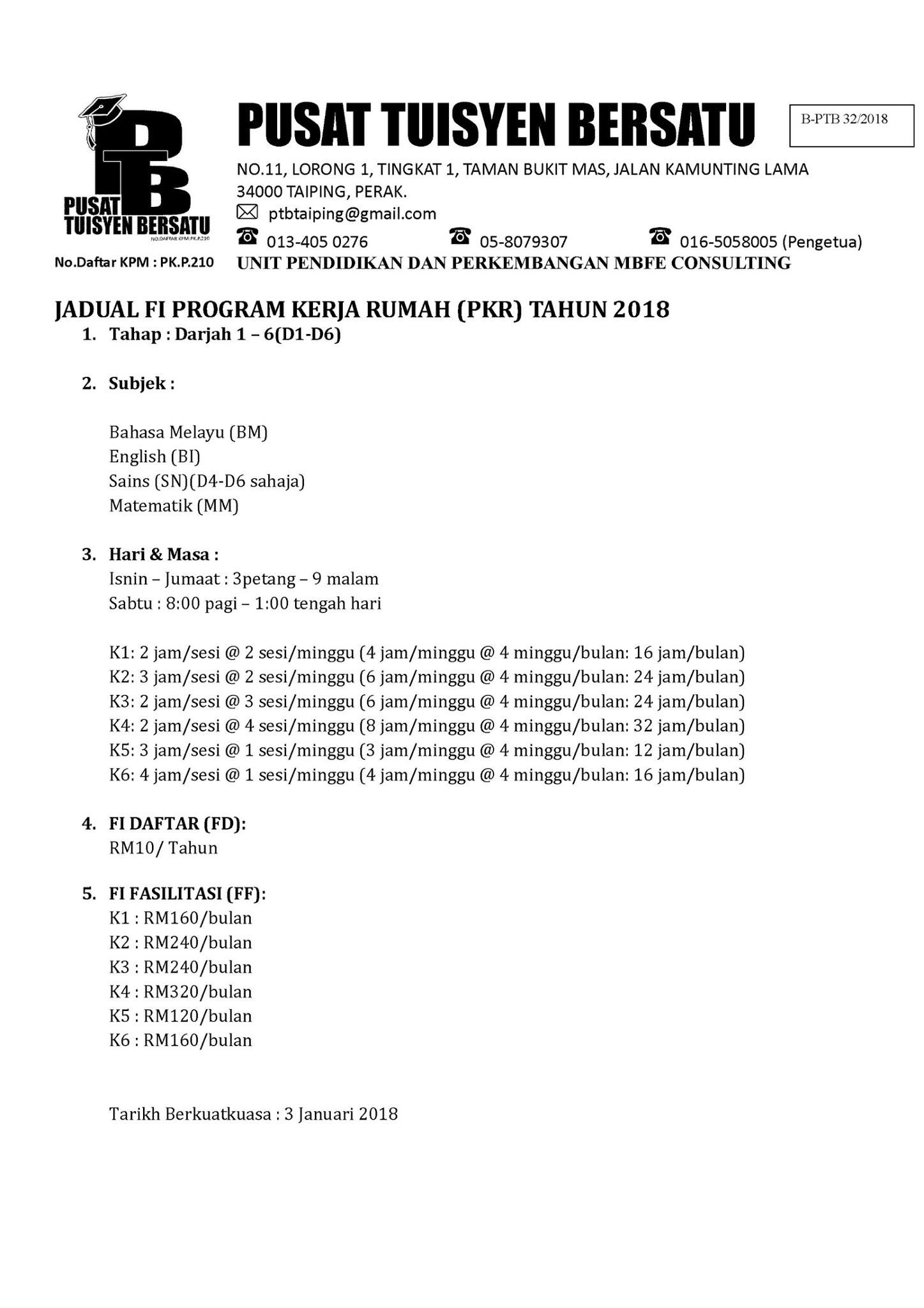 PTB
PUSAT TUISYEN BERSATU
NO.DAFTAR KPM:PK.P.210
No.Daftar KPM : PK.P.210

PUSAT TUISYEN BERSATU

B-PTB 32/2018

NO.11, LORONG 1, TINGKAT 1, TAMAN BUKIT MAS, JALAN KAMUNTING LAMA 34000 TAIPING, PERAK.
ptbtaiping@gmail.com
013-405 0276 05-8079307 016-5058005 (Pengetua)
UNIT PENDIDIKAN DAN PERKEMBANGAN MBFE CONSULTING

JADUAL FI PROGRAM KERJA RUMAH (PKR) TAHUN 2018

1. Tahap : Darjah 1 – 6(D1-D6)

2. Subjek :

Bahasa Melayu (BM)
English (BI)
Sains (SN)(D4-D6 sahaja)
Matematik (MM)

3. Hari & Masa :
Isnin – Jumaat : 3petang – 9 malam
Sabtu : 8:00 pagi – 1:00 tengah hari

K1: 2 jam/sesi @ 2 sesi/minggu (4 jam/minggu @ 4 minggu/bulan: 16 jam/bulan)
K2: 3 jam/sesi @ 2 sesi/minggu (6 jam/minggu @ 4 minggu/bulan: 24 jam/bulan)
K3: 2 jam/sesi @ 3 sesi/minggu (6 jam/minggu @ 4 minggu/bulan: 24 jam/bulan)
K4: 2 jam/sesi @ 4 sesi/minggu (8 jam/minggu @ 4 minggu/bulan: 32 jam/bulan)
K5: 3 jam/sesi @ 1 sesi/minggu (3 jam/minggu @ 4 minggu/bulan: 12 jam/bulan)
K6: 4 jam/sesi @ 1 sesi/minggu (4 jam/minggu @ 4 minggu/bulan: 16 jam/bulan)

4. FI DAFTAR (FD):
RM10/ Tahun

5. FI FASILITASI (FF):
K1 : RM160/bulan
K2 : RM240/bulan
K3 : RM240/bulan
K4 : RM320/bulan
K5 : RM120/bulan
K6 : RM160/bulan

Tarikh Berkuatkuasa : 3 Januari 2018